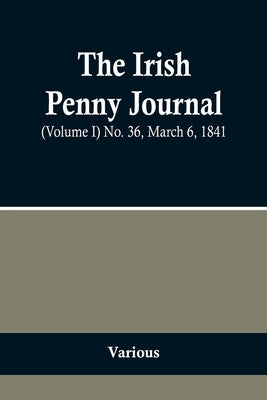 The Irish Penny Journal

(Volume I) No. 36, March 6, 1841

Various